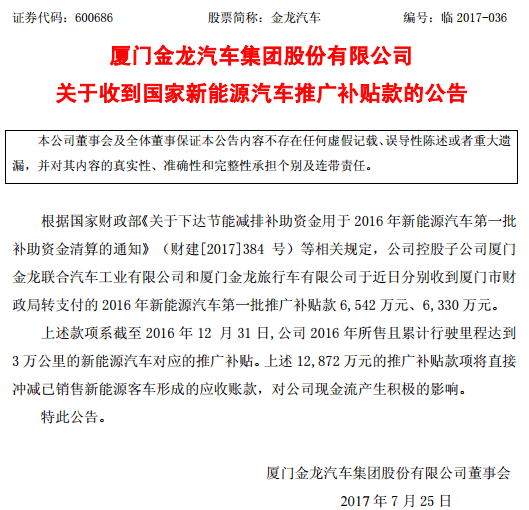 证券代码：600686　　股票简称：金龙汽车　　编号：临 2017-036

厦门金龙汽车集团股份有限公司
关于收到国家新能源汽车推广补贴款的公告

本公司董事会及全体董事保证本公告内容不存在任何虚假记载、误导性陈述或者重大遗漏，并对其内容的真实性、准确性和完整性承担个别及连带责任。

根据国家财政部《关于下达节能减排补助资金用于 2016 年新能源汽车第一批补助资金清算的通知》（财建[2017]384 号）等相关规定，公司控股子公司厦门金龙联合汽车工业有限公司和厦门金龙旅行车有限公司于近日分别收到厦门市财政局转支付的 2016 年新能源汽车第一批推广补贴款 6,542 万元、6,330 万元。

上述款项系截至 2016 年 12 月 31 日,公司 2016 年所售且累计行驶里程达到 3 万公里的新能源汽车对应的推广补贴。上述 12,872 万元的推广补贴款项将直接冲减已销售新能源客车形成的应收账款，对公司现金流产生积极的影响。

特此公告。

厦门金龙汽车集团股份有限公司董事会
2017 年 7 月 25 日